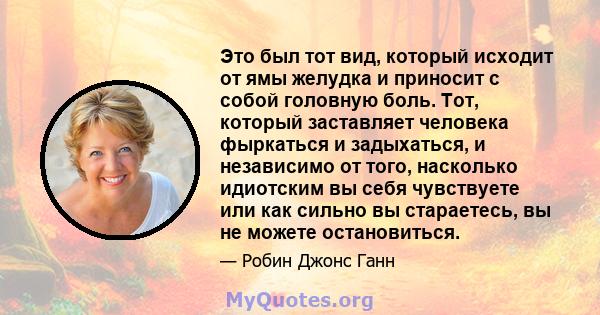 Это был тот вид, который исходит от ямы желудка и приносит с собой головную боль. Тот, который заставляет человека фыркаться и задыхаться, и независимо от того, насколько идиотским вы себя чувствуете или как сильно вы стараетесь, вы не можете остановиться.

— Робин Джонс Ганн

MyQuotes.org